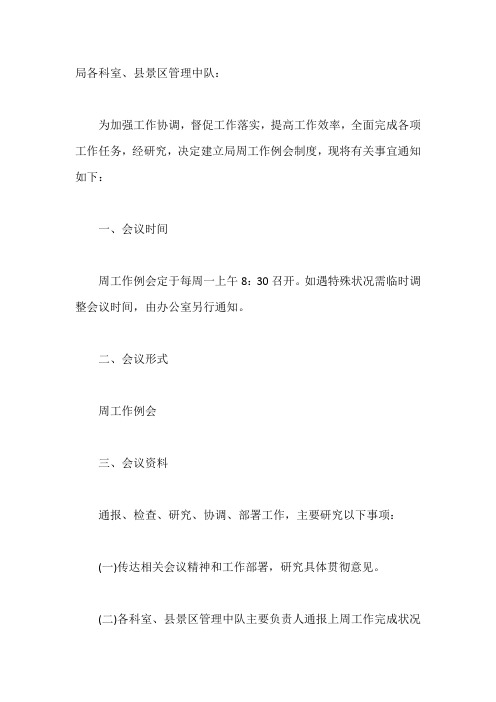 局各科室、县景区管理中队：

为加强工作协调，督促工作落实，提高工作效率，全面完成各项工作任务，经研究，决定建立局周工作例会制度，现将有关事宜通知如下：

一、会议时间

周工作例会定于每周一上午 8：30 召开。如遇特殊状况需临时调整会议时间，由办公室另行通知。

二、会议形式

周工作例会

三、会议资料

通报、检查、研究、协调、部署工作，主要研究以下事项：

(一)传达相关会议精神和工作部署，研究具体贯彻意见。

(二)各科室、县景区管理中队主要负责人通报上周工作完成状况